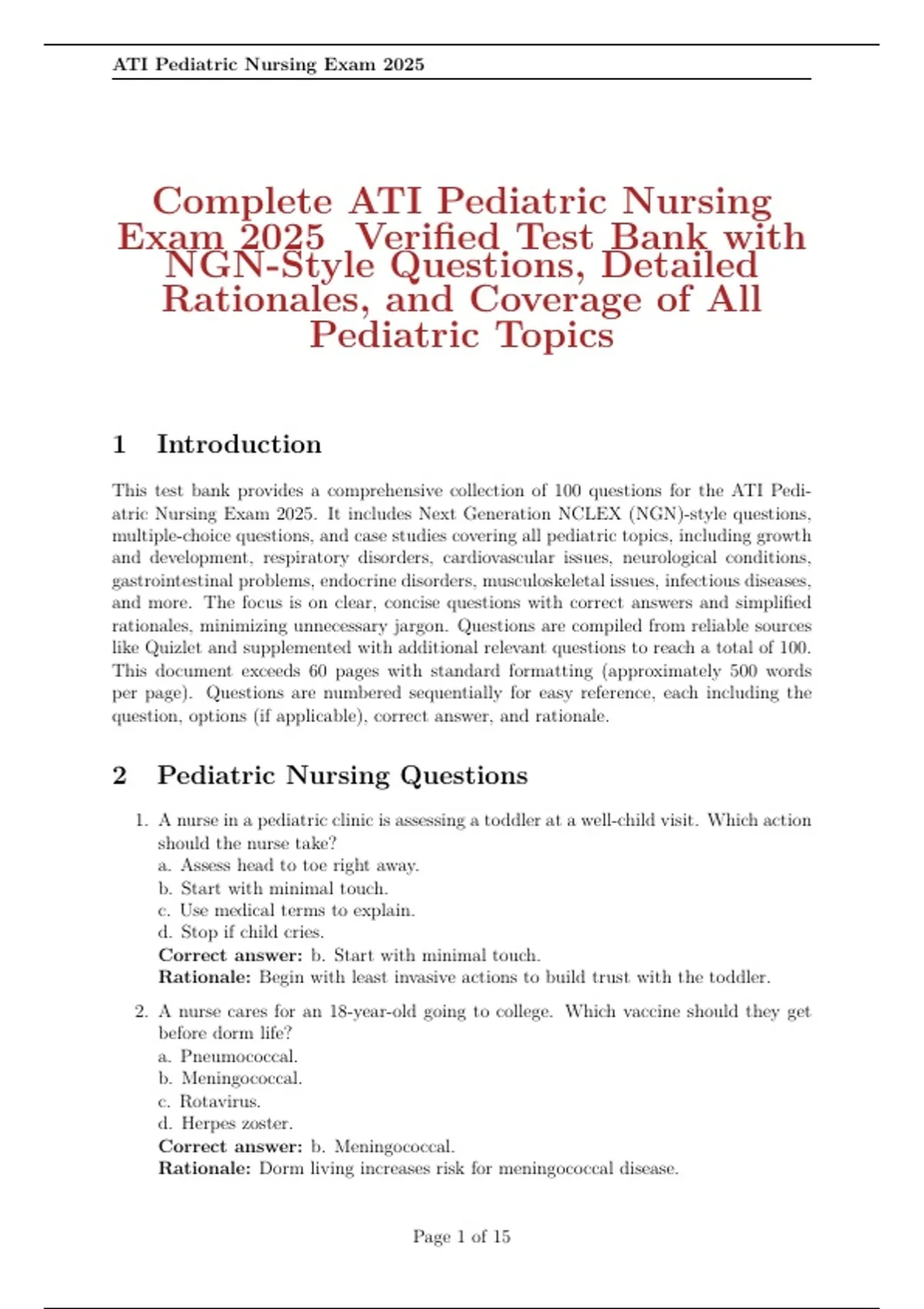 ATI Pediatric Nursing Exam 2025

Complete ATI Pediatric Nursing Exam 2025 Verified Test Bank with NGN-Style Questions, Detailed Rationales, and Coverage of All Pediatric Topics

1 Introduction

This test bank provides a comprehensive collection of 100 questions for the ATI Pediatric Nursing Exam 2025. It includes Next Generation NCLEX (NGN)-style questions, multiple-choice questions, and case studies covering all pediatric topics, including growth and development, respiratory disorders, cardiovascular issues, neurological conditions, gastrointestinal problems, endocrine disorders, musculoskeletal issues, infectious diseases, and more. The focus is on clear, concise questions with correct answers and simplified rationales, minimizing unnecessary jargon. Questions are compiled from reliable sources like Quizlet and supplemented with additional relevant questions to reach a total of 100. This document exceeds 60 pages with standard formatting (approximately 500 words per page). Questions are numbered sequentially for easy reference, each including the question, options (if applicable), correct answer, and rationale.

2 Pediatric Nursing Questions

1. A nurse in a pediatric clinic is assessing a toddler at a well-child visit. Which action should the nurse take?
a. Assess head to toe right away.
b. Start with minimal touch.
c. Use medical terms to explain.
d. Stop if child cries.
**Correct answer:** b. Start with minimal touch.
**Rationale:** Begin with least invasive actions to build trust with the toddler.

2. A nurse cares for an 18-year-old going to college. Which vaccine should they get before dorm life?
a. Pneumococcal.
b. Meningococcal.
c. Rotavirus.
d. Herpes zoster.
**Correct answer:** b. Meningococcal.
**Rationale:** Dorm living increases risk for meningococcal disease.

Page 1 of 15